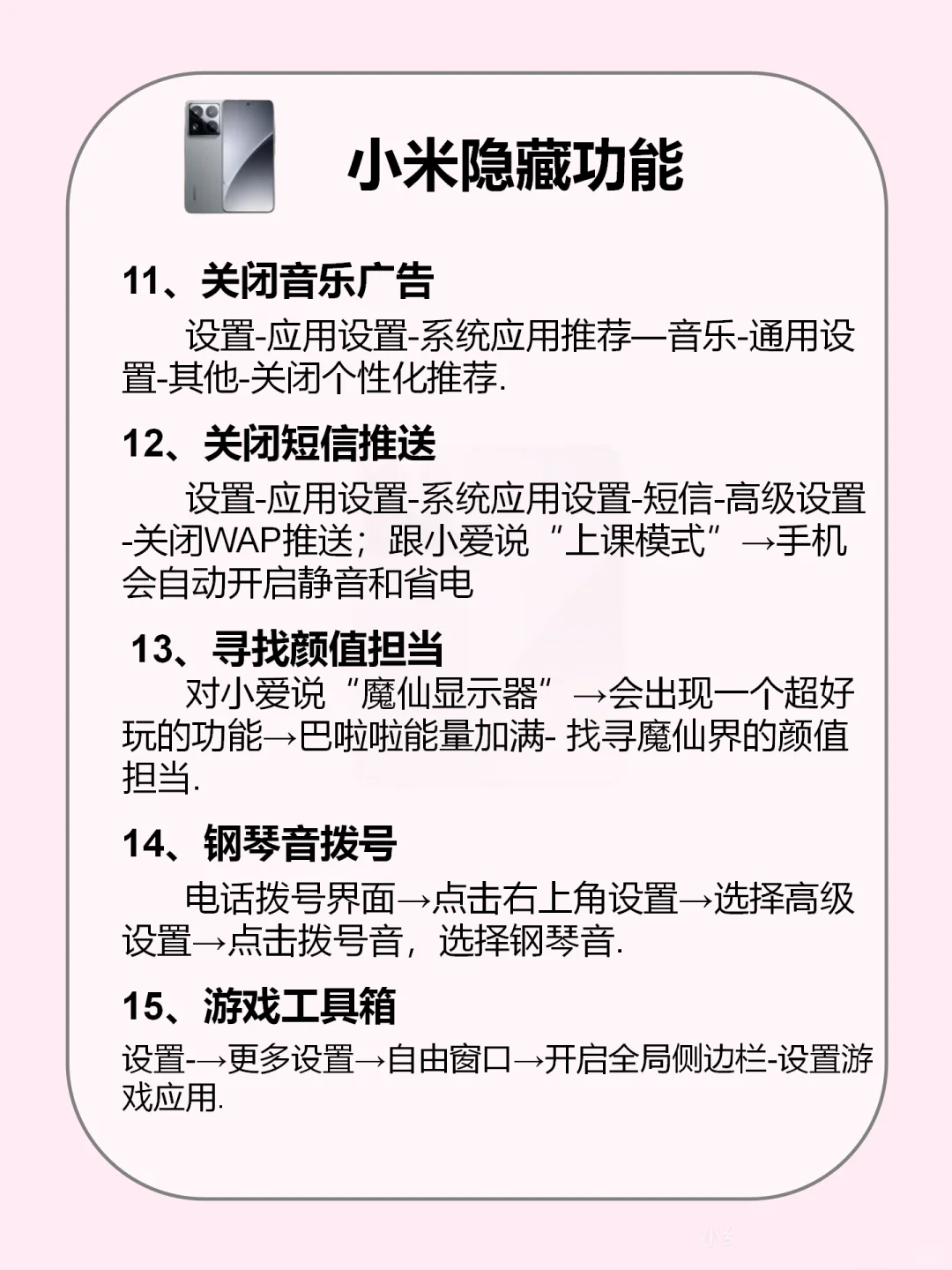 小米隐藏功能

11、关闭音乐广告

设置-应用设置-系统应用推荐—音乐-通用设置-其他-关闭个性化推荐.

12、关闭短信推送

设置-应用设置-系统应用设置-短信-高级设置-关闭WAP推送；跟小爱说“上课模式”→手机会自动开启静音和省电

13、寻找颜值担当

对小爱说“魔仙显示器”→会出现一个超好玩的功能→巴啦啦能量加满- 找寻魔仙界的颜值担当.

14、钢琴音拨号

电话拨号界面→点击右上角设置→选择高级设置→点击拨号音，选择钢琴音.

15、游戏工具箱

设置-→更多设置→自由窗口→开启全局侧边栏-设置游戏应用.